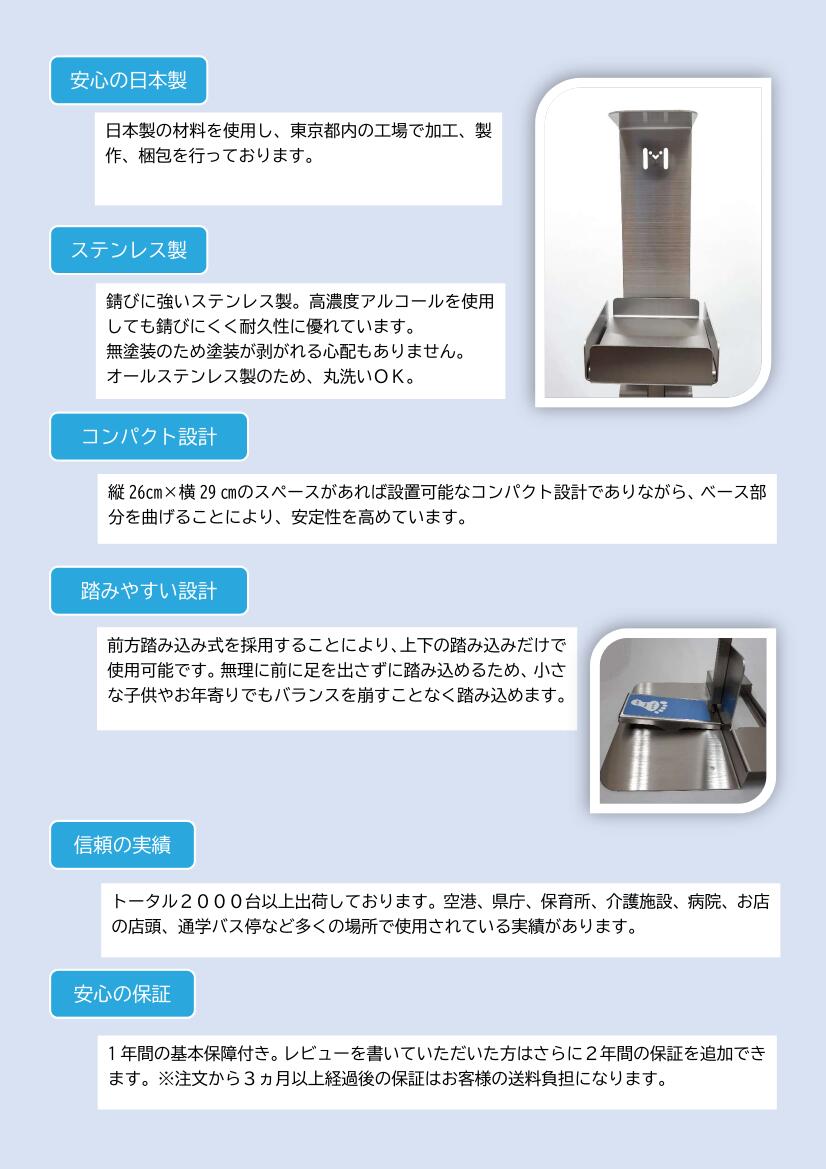 安心の日本製

日本製の材料を使用し、東京都内の工場で加工、製作、梱包を行っております。

ステンレス製

錆びに強いステンレス製。高濃度アルコールを使用しても錆びにくく耐久性に優れています。
無塗装のため塗装が剥がれる心配もありません。
オールステンレス製のため、丸洗いＯＫ。

コンパクト設計

縦26㎝×横29㎝のスペースがあれば設置可能なコンパクト設計でありながら、ベース部分を曲げることにより、安定性を高めています。

踏みやすい設計

前方踏み込み式を採用することにより、上下の踏み込みだけで使用可能です。無理に前に足を出さずに踏み込めるため、小さな子供やお年寄りでもバランスを崩すことなく踏み込めます。

信頼の実績

トータル２０００台以上出荷しております。空港、県庁、保育所、介護施設、病院、お店の店頭、通学バス停など多くの場所で使用されている実績があります。

安心の保証

1年間の基本保障付き。レビューを書いていただいた方はさらに２年間の保証を追加できます。※注文から３ヵ月以上経過後の保証はお客様の送料負担になります。